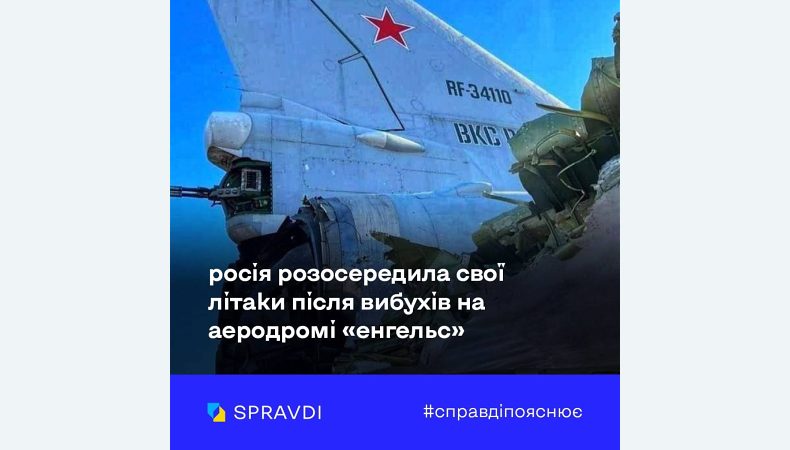 RF-34110

ВКС Р

росія розосередила свої літаки після вибухів на аеродромі «енгельс»

SPRAVDI

#справдіпояснює